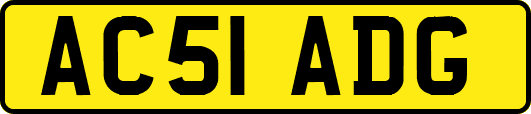 AC51 ADG